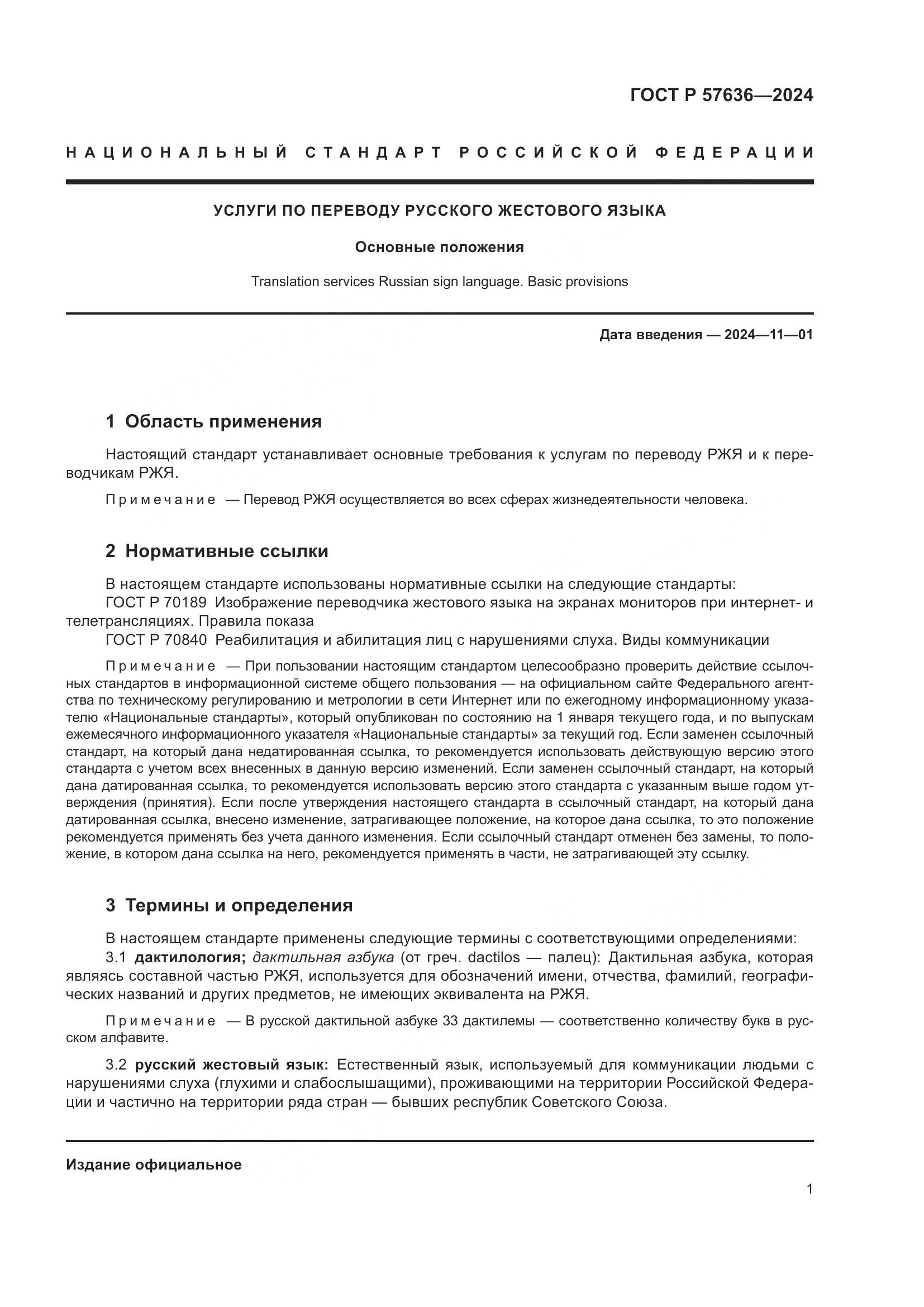 ГОСТ Р 57636—2024

НАЦИОНАЛЬНЫЙ СТАНДАРТ РОССИЙСКОЙ ФЕДЕРАЦИИ

УСЛУГИ ПО ПЕРЕВОДУ РУССКОГО ЖЕСТОВОГО ЯЗЫКА

Основные положения

Translation services Russian sign language. Basic provisions

Дата введения — 2024—11—01

1 Область применения

Настоящий стандарт устанавливает основные требования к услугам по переводу РЖЯ и к переводчикам РЖЯ.

Примечание — Перевод РЖЯ осуществляется во всех сферах жизнедеятельности человека.

2 Нормативные ссылки

В настоящем стандарте использованы нормативные ссылки на следующие стандарты:
ГОСТ Р 70189 Изображение переводчика жестового языка на экранах мониторов при интернет- и телетрансляциях. Правила показа
ГОСТ Р 70840 Реабилитация и абилитация лиц с нарушениями слуха. Виды коммуникации

Примечание — При пользовании настоящим стандартом целесообразно проверить действие ссылочных стандартов в информационной системе общего пользования — на официальном сайте Федерального агентства по техническому регулированию и метрологии в сети Интернет или по ежегодному информационному указателю «Национальные стандарты», который опубликован по состоянию на 1 января текущего года, и по выпускам ежемесячного информационного указателя «Национальные стандарты» за текущий год. Если заменен ссылочный стандарт, на который дана недатированная ссылка, то рекомендуется использовать действующую версию этого стандарта с учетом всех внесенных в данную версию изменений. Если заменен ссылочный стандарт, на который дана датированная ссылка, то рекомендуется использовать версию этого стандарта с указанным выше годом утверждения (принятия). Если после утверждения настоящего стандарта в ссылочный стандарт, на который дана датированная ссылка, внесено изменение, затрагивающее положение, на которое дана ссылка, то это положение рекомендуется применять без учета данного изменения. Если ссылочный стандарт отменен без замены, то положение, в котором дана ссылка на него, рекомендуется применять в части, не затрагивающей эту ссылку.

3 Термины и определения

В настоящем стандарте применены следующие термины с соответствующими определениями:
3.1 дактилология; дактильная азбука (от греч. dactilos — палец): Дактильная азбука, которая являясь составной частью РЖЯ, используется для обозначений имени, отчества, фамилий, географических названий и других предметов, не имеющих эквивалента на РЖЯ.

Примечание — В русской дактильной азбуке 33 дактилемы — соответственно количеству букв в русском алфавите.

3.2 русский жестовый язык: Естественный язык, используемый для коммуникации людьми с нарушениями слуха (глухими и слабослышащими), проживающими на территории Российской Федерации и частично на территории ряда стран — бывших республик Советского Союза.

Издание официальное

1